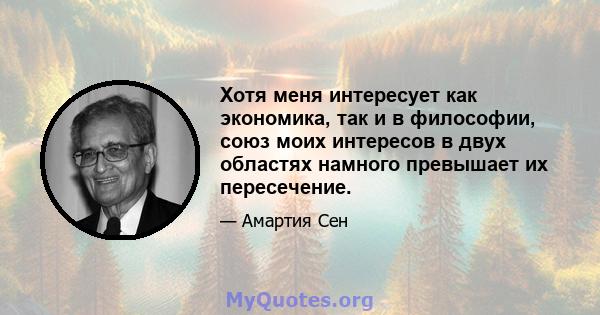 Хотя меня интересует как экономика, так и в философии, союз моих интересов в двух областях намного превышает их пересечение.

— Амартия Сен

MyQuotes.org